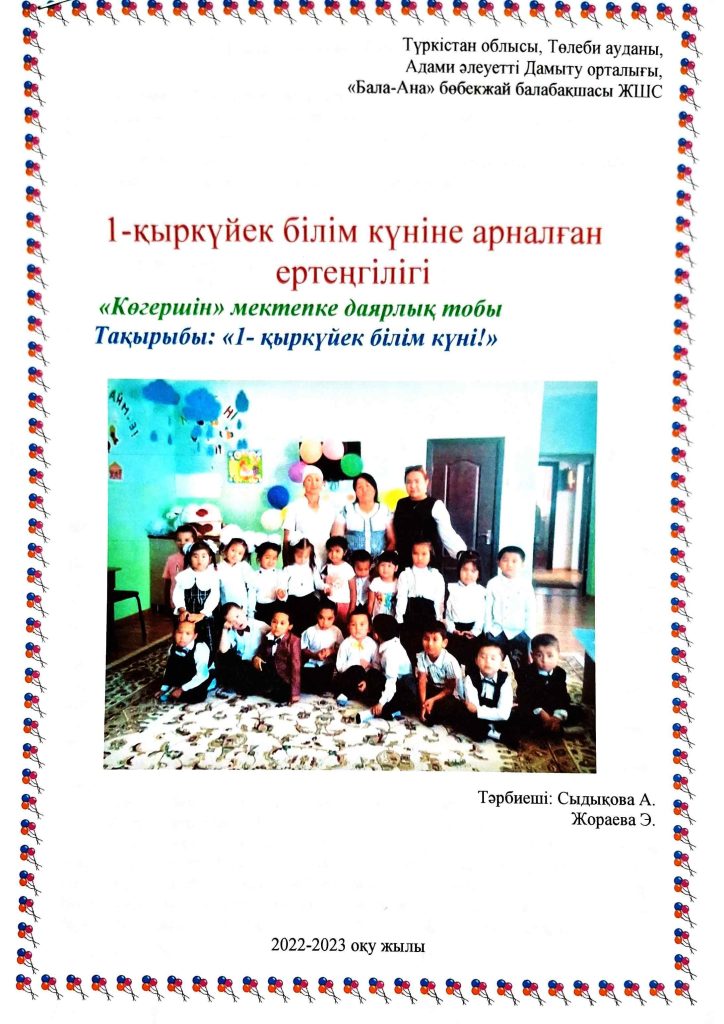 Түркістан облысы, Төлеби ауданы,
Адами әлеуетті Дамыту орталығы,
«Бала-Ана» бөбекжай балабақшасы ЖШС

1-қыркүйек білім күніне арналған ертеңгілігі

«Көгершін» мектепке даярлық тобы
Тақырыбы: «1- қыркүйек білім күні!»

Тәрбиеші: Сыдықова А.
Жораева Э.

2022-2023 оқу жылы